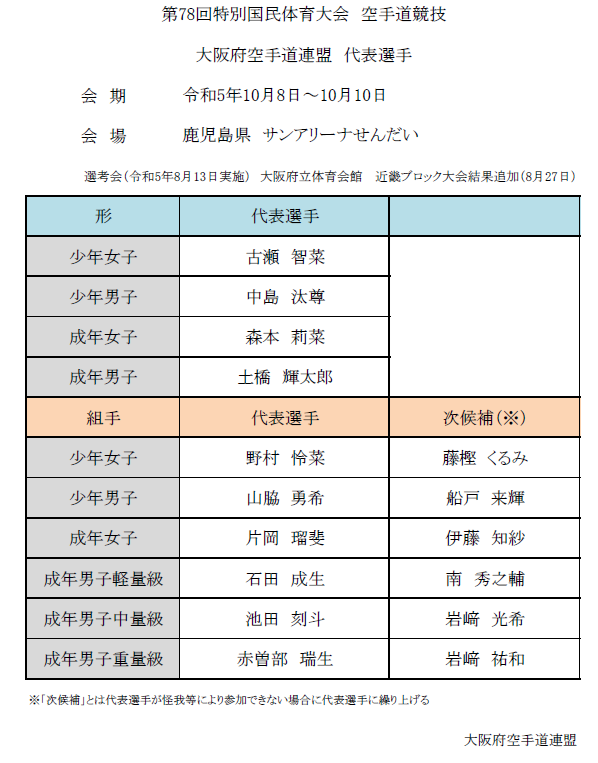 第78回特別国民体育大会　空手道競技

大阪府空手道連盟　代表選手

会　期　　令和5年10月8日～10月10日

会　場　　鹿児島県　サンアリーナせんだい

選考会（令和5年8月13日実施）　大阪府立体育会館　近畿ブロック大会結果追加（8月27日）

| 形 | 代表選手 | |
|---|---|---|
| 少年女子 | 古瀬　智菜 | |
| 少年男子 | 中島　汰尊 | |
| 成年女子 | 森本　莉菜 | |
| 成年男子 | 土橋　輝太郎 | |
| 組手 | 代表選手 | 次候補（※） |
| 少年女子 | 野村　怜菜 | 藤樫　くるみ |
| 少年男子 | 山脇　勇希 | 船戸　来輝 |
| 成年女子 | 片岡　瑠斐 | 伊藤　知紗 |
| 成年男子軽量級 | 石田　成生 | 南　秀之輔 |
| 成年男子中量級 | 池田　刻斗 | 岩﨑　光希 |
| 成年男子重量級 | 赤曽部　瑞生 | 岩﨑　祐和 |

※「次候補」とは代表選手が怪我等により参加できない場合に代表選手に繰り上げる

大阪府空手道連盟